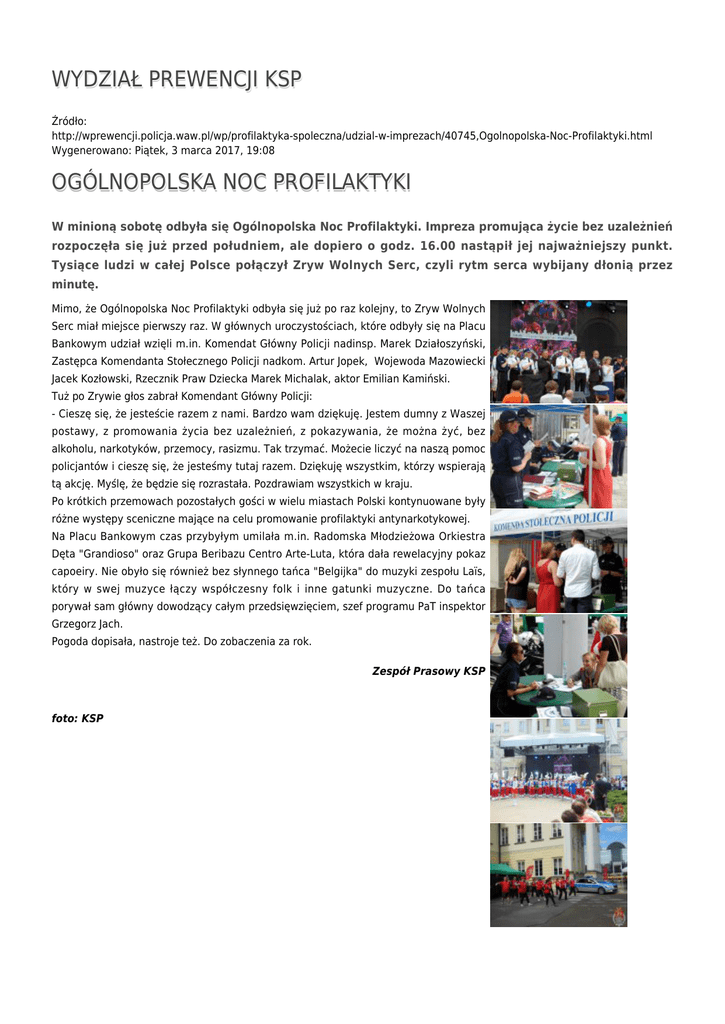 WYDZIAŁ PREWENCJI KSP

Źródło: http://wprewencji.policja.waw.pl/wp/profilaktyka-spoleczna/udzial-w-imprezach/40745,Ogolnopolska-Noc-Profilaktyki.html
Wygenerowano: Piątek, 3 marca 2017, 19:08

OGÓLNOPOLSKA NOC PROFILAKTYKI

W minioną sobotę odbyła się Ogólnopolska Noc Profilaktyki. Impreza promująca życie bez uzależnień rozpoczęła się już przed południem, ale dopiero o godz. 16.00 nastąpił jej najważniejszy punkt. Tysiące ludzi w całej Polsce połączył Zryw Wolnych Serc, czyli rytm serca wybijany dłonią przez minutę.

Mimo, że Ogólnopolska Noc Profilaktyki odbyła się już po raz kolejny, to Zryw Wolnych Serc miał miejsce pierwszy raz. W głównych uroczystościach, które odbyły się na Placu Bankowym udział wzięli m.in. Komendat Główny Policji nadinsp. Marek Działoszyński, Zastępca Komendanta Stołecznego Policji nadkom. Artur Jopek, Wojewoda Mazowiecki Jacek Kozłowski, Rzecznik Praw Dziecka Marek Michalak, aktor Emilian Kamiński.
Tuż po Zrywie głos zabrał Komendant Główny Policji:
- Cieszę się, że jesteście razem z nami. Bardzo wam dziękuję. Jestem dumny z Waszej postawy, z promowania życia bez uzależnień, z pokazywania, że można żyć, bez alkoholu, narkotyków, przemocy, rasizmu. Tak trzymać. Możecie liczyć na naszą pomoc policjantów i cieszę się, że jesteśmy tutaj razem. Dziękuję wszystkim, którzy wspierają tą akcję. Myślę, że będzie się rozrastała. Pozdrawiam wszystkich w kraju.
Po krótkich przemowach pozostałych gości w wielu miastach Polski kontynuowane były różne występy sceniczne mające na celu promowanie profilaktyki antynarkotykowej.
Na Placu Bankowym czas przybyłym umilała m.in. Radomska Młodzieżowa Orkiestra Dęta "Grandioso" oraz Grupa Beribazu Centro Arte-Luta, która dała rewelacyjny pokaz capoeiry. Nie obyło się również bez słynnego tańca "Belgijka" do muzyki zespołu Laïs, który w swej muzyce łączy współczesny folk i inne gatunki muzyczne. Do tańca porywał sam główny dowodzący całym przedsięwzięciem, szef programu PaT inspektor Grzegorz Jach.
Pogoda dopisała, nastroje też. Do zobaczenia za rok.

Zespół Prasowy KSP

foto: KSP

KOMENDA STOŁECZNA POLICJI